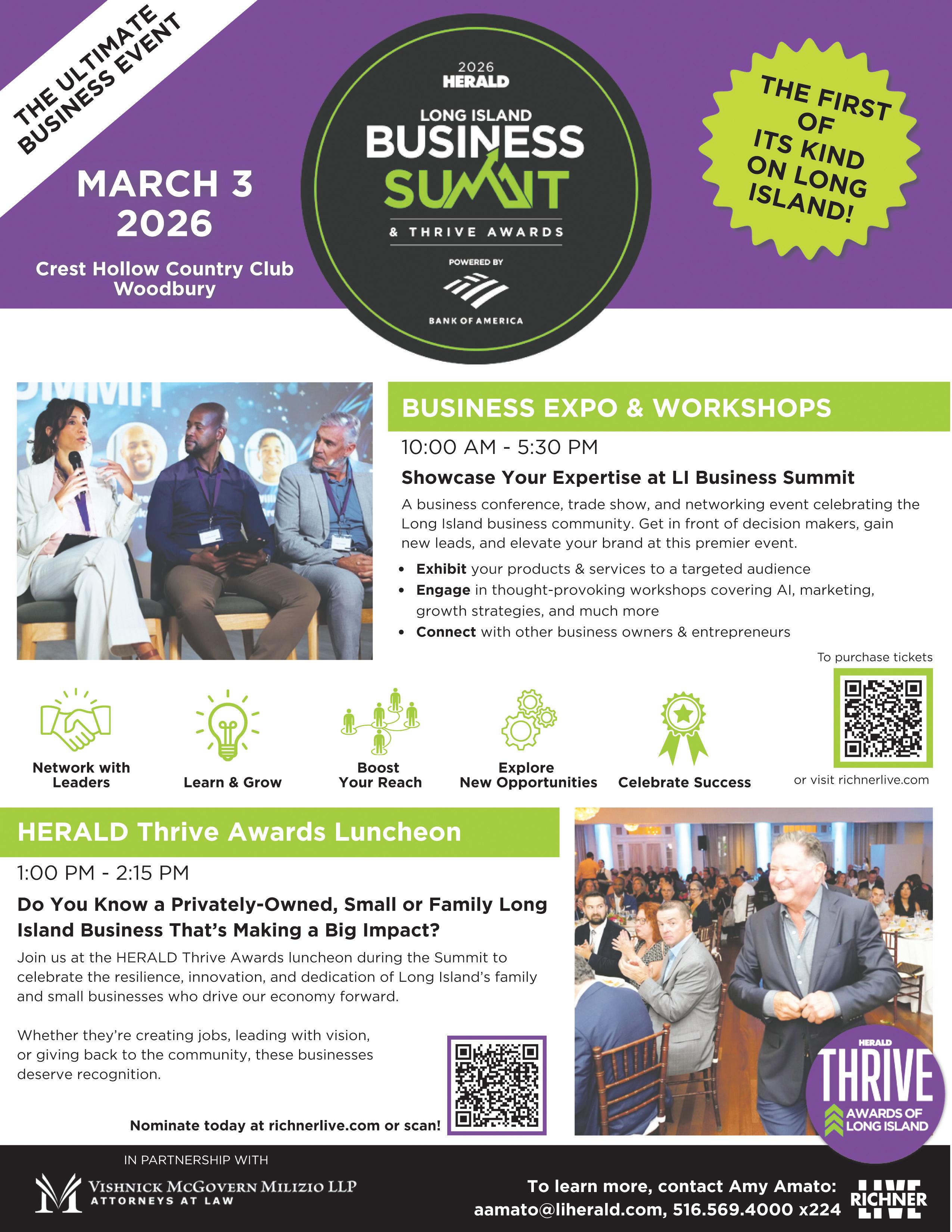 THE ULTIMATE BUSINESS EVENT

MARCH 3 2026

Crest Hollow Country Club Woodbury

2026 HERALD

LONG ISLAND BUSINESS SUMMIT

& THRIVE AWARDS

POWERED BY

BANK OF AMERICA

THE FIRST OF ITS KIND ON LONG ISLAND!

BUSINESS EXPO & WORKSHOPS

10:00 AM - 5:30 PM

Showcase Your Expertise at LI Business Summit

A business conference, trade show, and networking event celebrating the Long Island business community. Get in front of decision makers, gain new leads, and elevate your brand at this premier event.

• Exhibit your products & services to a targeted audience
• Engage in thought-provoking workshops covering AI, marketing, growth strategies, and much more
• Connect with other business owners & entrepreneurs

To purchase tickets

or visit richnerlive.com

Network with Leaders

Learn & Grow

Boost Your Reach

Explore New Opportunities

Celebrate Success

HERALD Thrive Awards Luncheon

1:00 PM - 2:15 PM

Do You Know a Privately-Owned, Small or Family Long Island Business That's Making a Big Impact?

Join us at the HERALD Thrive Awards luncheon during the Summit to celebrate the resilience, innovation, and dedication of Long Island's family and small businesses who drive our economy forward.

Whether they're creating jobs, leading with vision, or giving back to the community, these businesses deserve recognition.

Nominate today at richnerlive.com or scan!

HERALD THRIVE AWARDS OF LONG ISLAND

IN PARTNERSHIP WITH

VISHNICK MCGOVERN MILIZIO LLP
ATTORNEYS AT LAW

To learn more, contact Amy Amato:
aamato@liherald.com, 516.569.4000 x224

RICHNER LIVE